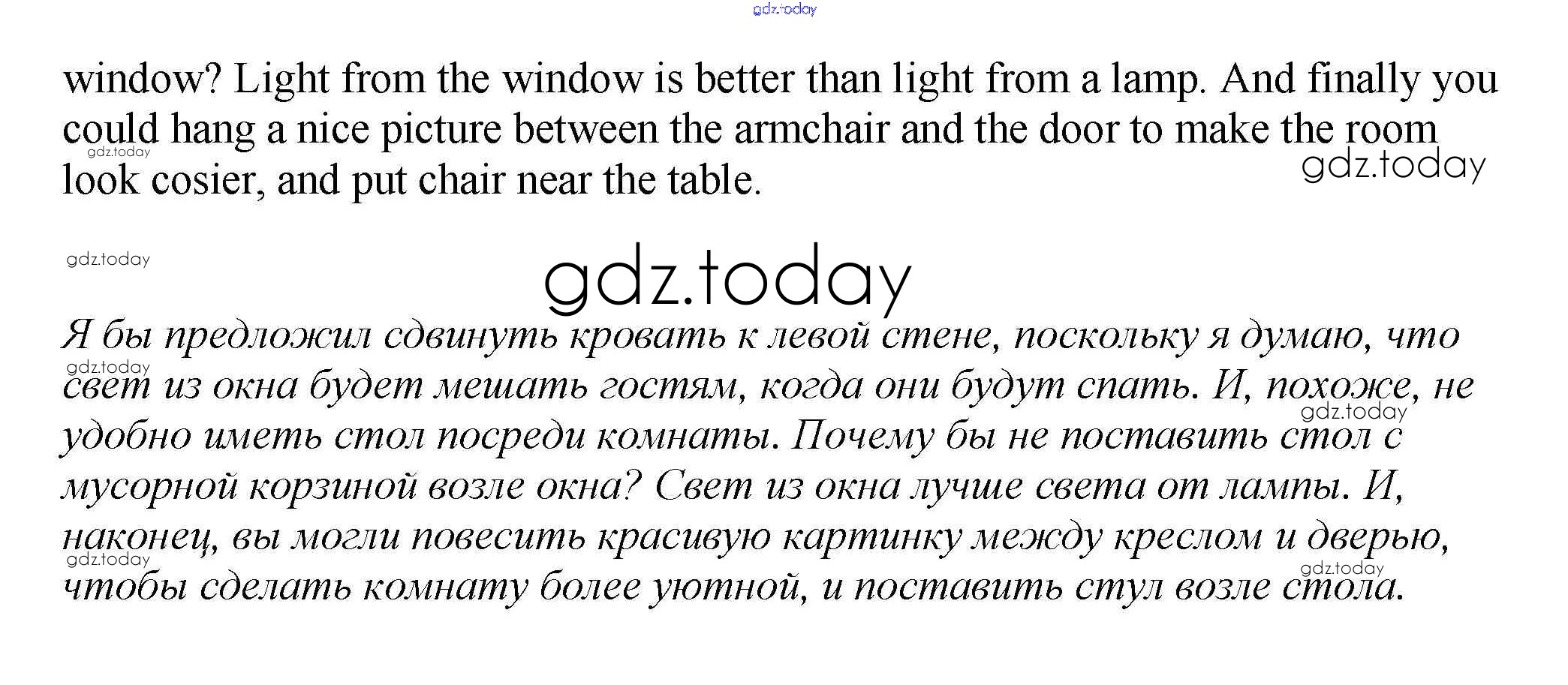 gdz.today

window? Light from the window is better than light from a lamp. And finally you could hang a nice picture between the armchair and the door to make the room look cosier, and put chair near the table.

gdz.today

gdz.today

gdz.today

gdz.today

Я бы предложил сдвинуть кровать к левой стене, поскольку я думаю, что свет из окна будет мешать гостям, когда они будут спать. И, похоже, не удобно иметь стол посреди комнаты. Почему бы не поставить стол с мусорной корзиной возле окна? Свет из окна лучше света от лампы. И, наконец, вы могли повесить красивую картинку между креслом и дверью, чтобы сделать комнату более уютной, и поставить стул возле стола.

gdz.today

gdz.today

gdz.today

gdz.today